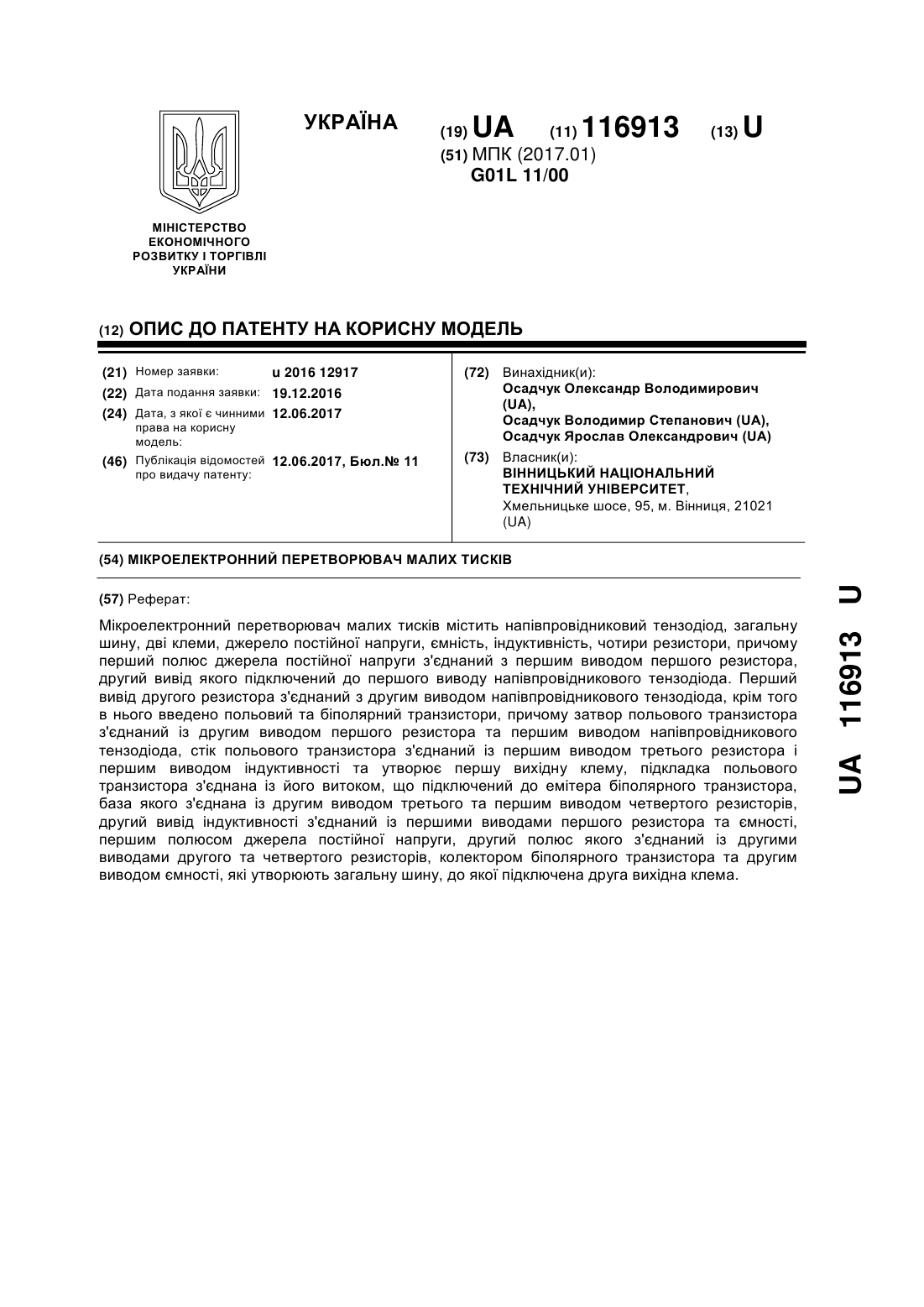 УКРАЇНА

(19) UA (11) 116913 (13) U

(51) МПК (2017.01)
G01L 11/00

МІНІСТЕРСТВО ЕКОНОМІЧНОГО РОЗВИТКУ І ТОРГІВЛІ УКРАЇНИ

(12) ОПИС ДО ПАТЕНТУ НА КОРИСНУ МОДЕЛЬ

(21) Номер заявки: u 2016 12917
(22) Дата подання заявки: 19.12.2016
(24) Дата, з якої є чинними права на корисну модель: 12.06.2017
(46) Публікація відомостей про видачу патенту: 12.06.2017, Бюл.№ 11

(72) Винахідник(и):
Осадчук Олександр Володимирович (UA),
Осадчук Володимир Степанович (UA),
Осадчук Ярослав Олександрович (UA)

(73) Власник(и):
ВІННИЦЬКИЙ НАЦІОНАЛЬНИЙ ТЕХНІЧНИЙ УНІВЕРСИТЕТ,
Хмельницьке шосе, 95, м. Вінниця, 21021 (UA)

(54) МІКРОЕЛЕКТРОННИЙ ПЕРЕТВОРЮВАЧ МАЛИХ ТИСКІВ

(57) Реферат:

Мікроелектронний перетворювач малих тисків містить напівпровідниковий тензодіод, загальну шину, дві клеми, джерело постійної напруги, ємність, індуктивність, чотири резистори, причому перший полюс джерела постійної напруги з'єднаний з першим виводом першого резистора, другий вивід якого підключений до першого виводу напівпровідникового тензодіода. Перший вивід другого резистора з'єднаний з другим виводом напівпровідникового тензодіода, крім того в нього введено польовий та біполярний транзистори, причому затвор польового транзистора з'єднаний із другим виводом першого резистора та першим виводом напівпровідникового тензодіода, стік польового транзистора з'єднаний із першим виводом третього резистора і першим виводом індуктивності та утворює першу вихідну клему, підкладка польового транзистора з'єднана із його витоком, що підключений до емітера біполярного транзистора, база якого з'єднана із другим виводом третього та першим виводом четвертого резисторів, другий вивід індуктивності з'єднаний із першими виводами першого резистора та ємності, першим полюсом джерела постійної напруги, другий полюс якого з'єднаний із другими виводами другого та четвертого резисторів, колектором біполярного транзистора та другим виводом ємності, які утворюють загальну шину, до якої підключена друга вихідна клема.

UA 116913 U